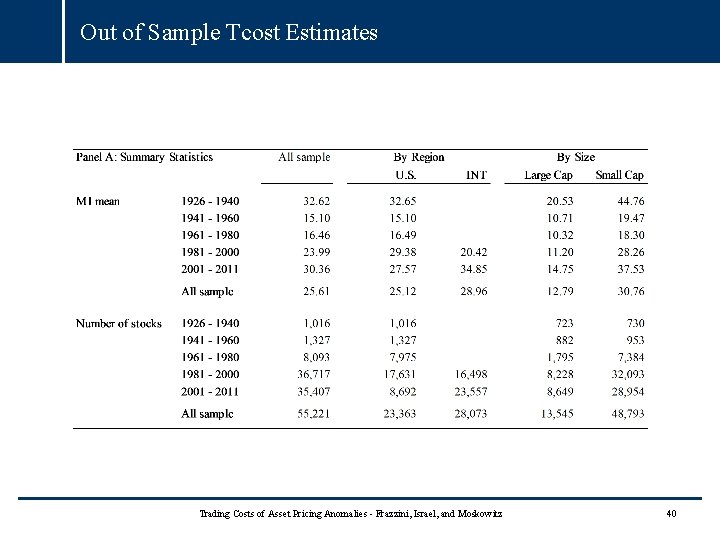 Out of Sample Tcost Estimates

| Panel A: Summary Statistics | | All sample | By Region | | By Size | |
|---|---|---|---|---|---|---|
| | | | U.S. | INT | Large Cap | Small Cap |
| MI mean | 1926 - 1940 | 32.62 | 32.65 | | 20.53 | 44.76 |
| | 1941 - 1960 | 15.10 | 15.10 | | 10.71 | 19.47 |
| | 1961 - 1980 | 16.46 | 16.49 | | 10.32 | 18.30 |
| | 1981 - 2000 | 23.99 | 29.38 | 20.42 | 11.20 | 28.26 |
| | 2001 - 2011 | 30.36 | 27.57 | 34.85 | 14.75 | 37.53 |
| | All sample | 25.61 | 25.12 | 28.96 | 12.79 | 30.76 |
| Number of stocks | 1926 - 1940 | 1,016 | 1,016 | | 723 | 730 |
| | 1941 - 1960 | 1,327 | 1,327 | | 882 | 953 |
| | 1961 - 1980 | 8,093 | 7,975 | | 1,795 | 7,384 |
| | 1981 - 2000 | 36,717 | 17,631 | 16,498 | 8,228 | 32,093 |
| | 2001 - 2011 | 35,407 | 8,692 | 23,557 | 8,649 | 28,954 |
| | All sample | 55,221 | 23,363 | 28,073 | 13,545 | 48,793 |

Trading Costs of Asset Pricing Anomalies - Frazzini, Israel, and Moskowitz

40